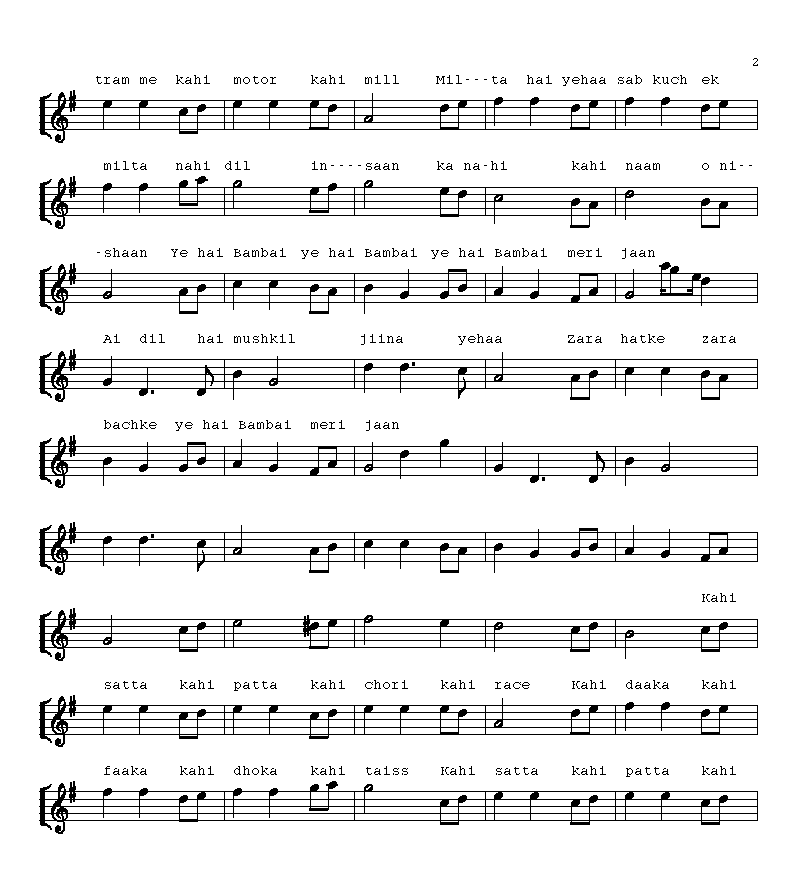 2

tram me kahi motor kahi mill Mil---ta hai yehaa sab kuch ek

milta nahi dil in----saan ka na-hi kahi naam o ni--

-shaan Ye hai Bambai ye hai Bambai ye hai Bambai meri jaan

Ai dil hai mushkil jiina yehaa Zara hatke zara

bachke ye hai Bambai meri jaan

Kahi

satta kahi patta kahi chori kahi race Kahi daaka kahi

faaka kahi dhoka kahi taiss Kahi satta kahi patta kahi